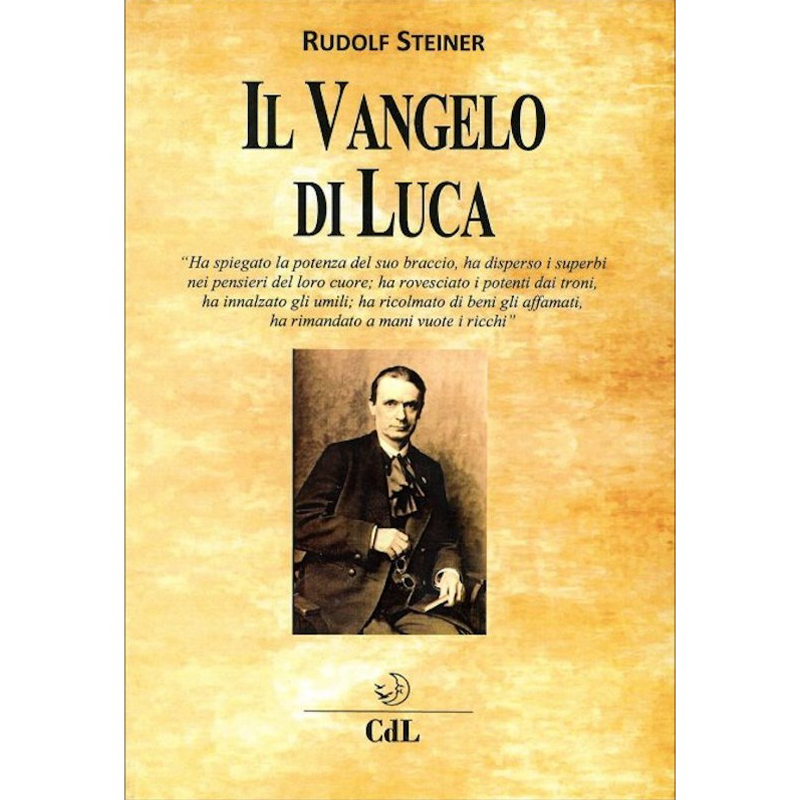 RUDOLF STEINER

IL VANGELO DI LUCA

"Ha spiegato la potenza del suo braccio, ha disperso i superbi nei pensieri del loro cuore; ha rovesciato i potenti dai troni, ha innalzato gli umili; ha ricolmato di beni gli affamati, ha rimandato a mani vuote i ricchi"

CdL